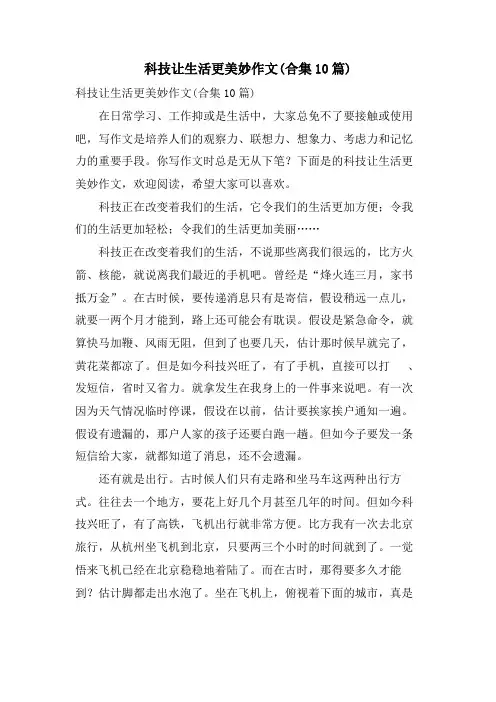 科技让生活更美妙作文(合集10篇)

科技让生活更美妙作文(合集10篇)

在日常学习、工作抑或是生活中，大家总免不了要接触或使用吧，写作文是培养人们的观察力、联想力、想象力、考虑力和记忆力的重要手段。你写作文时总是无从下笔？下面是的科技让生活更美妙作文，欢迎阅读，希望大家可以喜欢。

科技正在改变着我们的生活，它令我们的生活更加方便；令我们的生活更加轻松；令我们的生活更加美丽……

科技正在改变着我们的生活，不说那些离我们很远的，比方火箭、核能，就说离我们最近的手机吧。曾经是“烽火连三月，家书抵万金”。在古时候，要传递消息只有是寄信，假设稍远一点儿，就要一两个月才能到，路上还可能会有耽误。假设是紧急命令，就算快马加鞭、风雨无阻，但到了也要几天，估计那时候早就完了，黄花菜都凉了。但是如今科技兴旺了，有了手机，直接可以打 、发短信，省时又省力。就拿发生在我身上的一件事来说吧。有一次因为天气情况临时停课，假设在以前，估计要挨家挨户通知一遍。假设有遗漏的，那户人家的孩子还要白跑一趟。但如今子要发一条短信给大家，就都知道了消息，还不会遗漏。

还有就是出行。古时候人们只有走路和坐马车这两种出行方式。往往去一个地方，要花上好几个月甚至几年的时间。但如今科技兴旺了，有了高铁，飞机出行就非常方便。比方我有一次去北京旅行，从杭州坐飞机到北京，只要两三个小时的时间就到了。一觉悟来飞机已经在北京稳稳地着陆了。而在古时，那得要多久才能到？估计脚都走出水泡了。坐在飞机上，俯视着下面的城市，真是